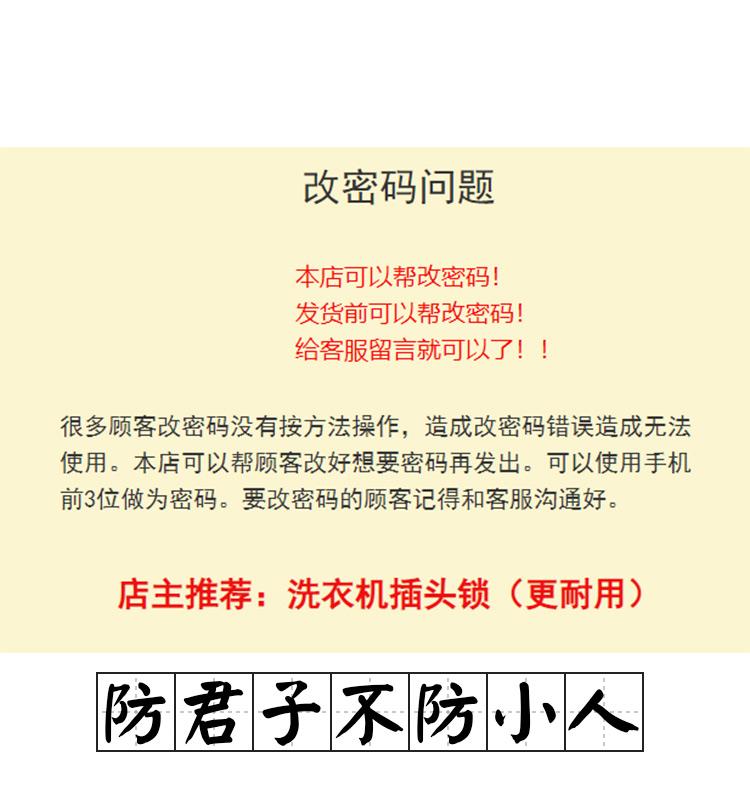 改密码问题

本店可以帮改密码！
发货前可以帮改密码！
给客服留言就可以了！！

很多顾客改密码没有按方法操作，造成改密码错误造成无法使用。本店可以帮顾客改好想要密码再发出。可以使用手机前3位做为密码。要改密码的顾客记得和客服沟通好。

店主推荐：洗衣机插头锁（更耐用）

防君子不防小人